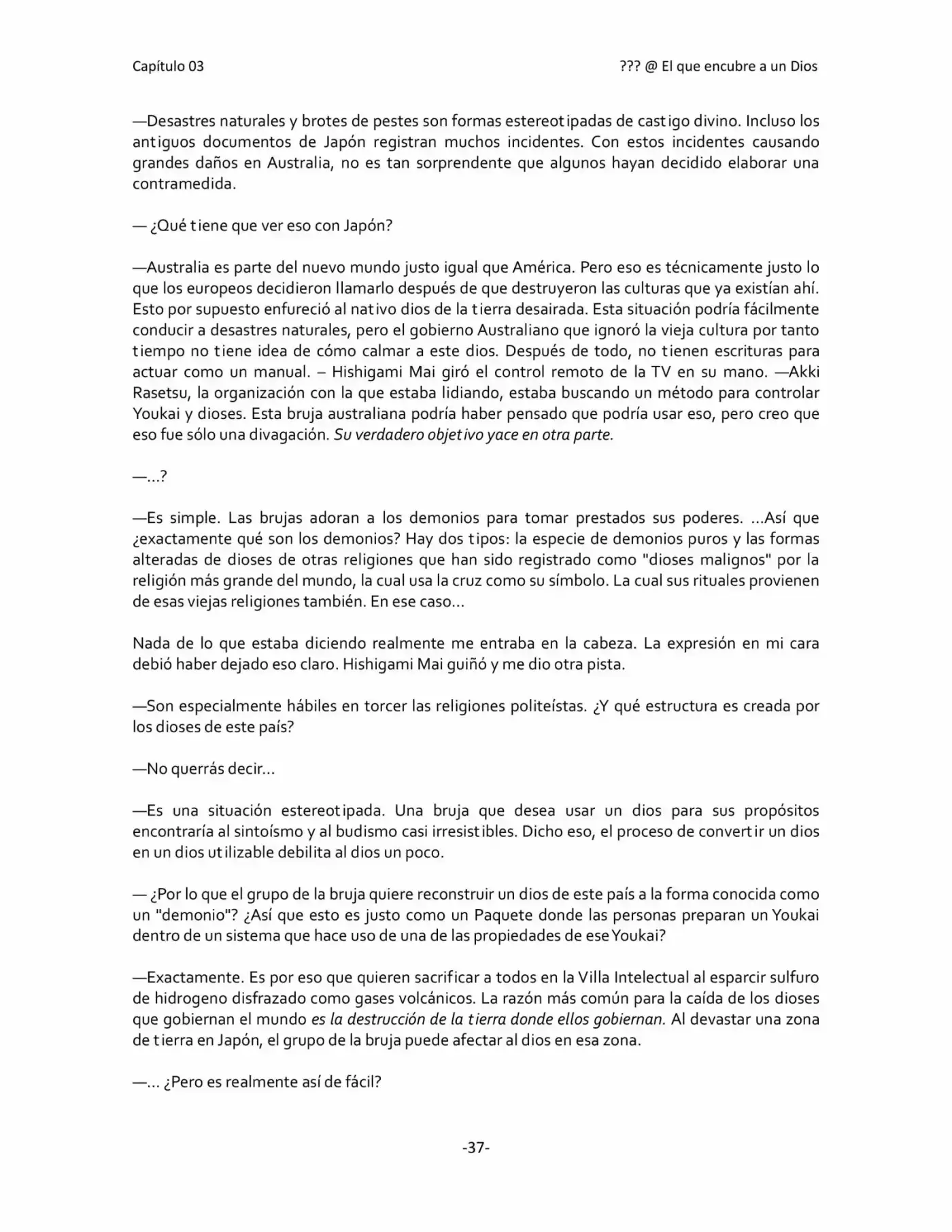 Capítulo 03

??? @ El que encubre a un Dios

—Desastres naturales y brotes de pestes son formas estereotipadas de castigo divino. Incluso los antiguos documentos de Japón registran muchos incidentes. Con estos incidentes causando grandes daños en Australia, no es tan sorprendente que algunos hayan decidido elaborar una contramedida.

— ¿Qué tiene que ver eso con Japón?

—Australia es parte del nuevo mundo justo igual que América. Pero eso es técnicamente justo lo que los europeos decidieron llamarlo después de que destruyeron las culturas que ya existían ahí. Esto por supuesto enfureció al nativo dios de la tierra desairada. Esta situación podría fácilmente conducir a desastres naturales, pero el gobierno Australiano que ignoró la vieja cultura por tanto tiempo no tiene idea de cómo calmar a este dios. Después de todo, no tienen escrituras para actuar como un manual. – Hishigami Mai giró el control remoto de la TV en su mano. —Akki Rasetsu, la organización con la que estaba lidiando, estaba buscando un método para controlar Youkai y dioses. Esta bruja australiana podría haber pensado que podría usar eso, pero creo que eso fue sólo una divagación. Su verdadero objetivo yace en otra parte.

—...?

—Es simple. Las brujas adoran a los demonios para tomar prestados sus poderes. ...Así que ¿exactamente qué son los demonios? Hay dos tipos: la especie de demonios puros y las formas alteradas de dioses de otras religiones que han sido registrado como "dioses malignos" por la religión más grande del mundo, la cual usa la cruz como su símbolo. La cual sus rituales provienen de esas viejas religiones también. En ese caso...

Nada de lo que estaba diciendo realmente me entraba en la cabeza. La expresión en mi cara debió haber dejado eso claro. Hishigami Mai guiñó y me dio otra pista.

—Son especialmente hábiles en torcer las religiones politeístas. ¿Y qué estructura es creada por los dioses de este país?

—No querrás decir...

—Es una situación estereotipada. Una bruja que desea usar un dios para sus propósitos encontraría al sintoísmo y al budismo casi irresistibles. Dicho eso, el proceso de convertir un dios en un dios utilizable debilita al dios un poco.

— ¿Por lo que el grupo de la bruja quiere reconstruir un dios de este país a la forma conocida como un "demonio"? ¿Así que esto es justo como un Paquete donde las personas preparan un Youkai dentro de un sistema que hace uso de una de las propiedades de ese Youkai?

—Exactamente. Es por eso que quieren sacrificar a todos en la Villa Intelectual al esparcir sulfuro de hidrogeno disfrazado como gases volcánicos. La razón más común para la caída de los dioses que gobiernan el mundo es la destrucción de la tierra donde ellos gobiernan. Al devastar una zona de tierra en Japón, el grupo de la bruja puede afectar al dios en esa zona.

—... ¿Pero es realmente así de fácil?

-37-